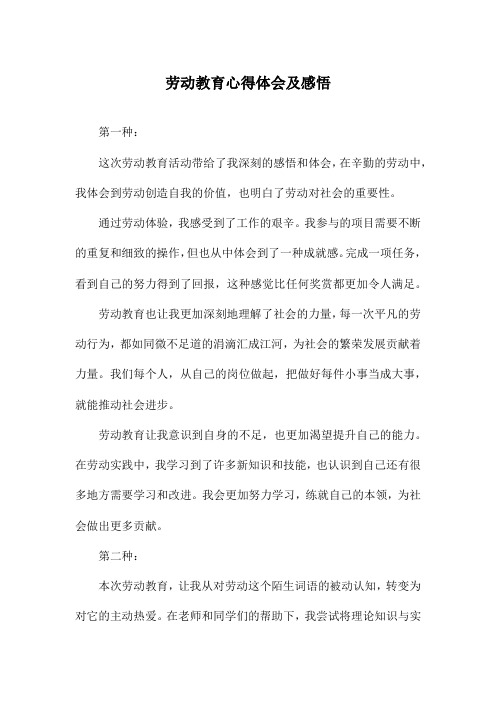 劳动教育心得体会及感悟

第一种：

这次劳动教育活动带给了我深刻的感悟和体会，在辛勤的劳动中，我体会到劳动创造自我的价值，也明白了劳动对社会的重要性。

通过劳动体验，我感受到了工作的艰辛。我参与的项目需要不断的重复和细致的操作，但也从中体会到了一种成就感。完成一项任务，看到自己的努力得到了回报，这种感觉比任何奖赏都更加令人满足。

劳动教育也让我更加深刻地理解了社会的力量，每一次平凡的劳动行为，都如同微不足道的涓滴汇成江河，为社会的繁荣发展贡献着力量。我们每个人，从自己的岗位做起，把做好每件小事当成大事，就能推动社会进步。

劳动教育让我意识到自身的不足，也更加渴望提升自己的能力。在劳动实践中，我学习到了许多新知识和技能，也认识到自己还有很多地方需要学习和改进。我会更加努力学习，练就自己的本领，为社会做出更多贡献。

第二种：

本次劳动教育，让我从对劳动这个陌生词语的被动认知，转变为对它的主动热爱。在老师和同学们的帮助下，我尝试将理论知识与实